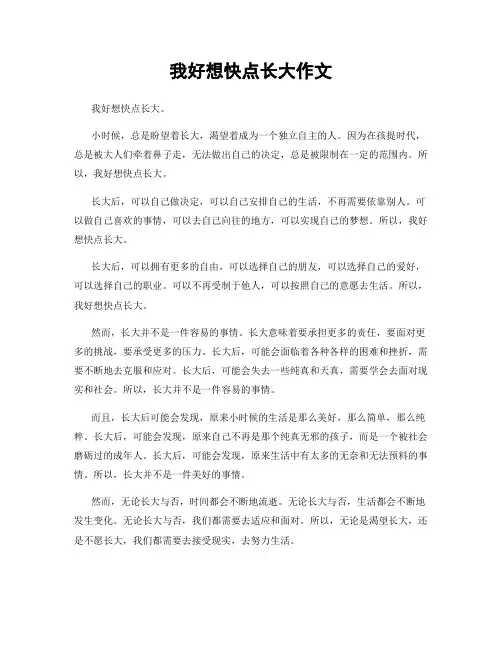 我好想快点长大作文

我好想快点长大。

小时候，总是盼望着长大，渴望着成为一个独立自主的人。因为在孩提时代，总是被大人们牵着鼻子走，无法做出自己的决定，总是被限制在一定的范围内。所以，我好想快点长大。

长大后，可以自己做决定，可以自己安排自己的生活，不再需要依靠别人。可以做自己喜欢的事情，可以去自己向往的地方，可以实现自己的梦想。所以，我好想快点长大。

长大后，可以拥有更多的自由，可以选择自己的朋友，可以选择自己的爱好，可以选择自己的职业。可以不再受制于他人，可以按照自己的意愿去生活。所以，我好想快点长大。

然而，长大并不是一件容易的事情。长大意味着要承担更多的责任，要面对更多的挑战，要承受更多的压力。长大后，可能会面临着各种各样的困难和挫折，需要不断地去克服和应对。长大后，可能会失去一些纯真和天真，需要学会去面对现实和社会。所以，长大并不是一件容易的事情。

而且，长大后可能会发现，原来小时候的生活是那么美好，那么简单，那么纯粹。长大后，可能会发现，原来自己不再是那个纯真无邪的孩子，而是一个被社会磨砺过的成年人。长大后，可能会发现，原来生活中有太多的无奈和无法预料的事情。所以，长大并不是一件美好的事情。

然而，无论长大与否，时间都会不断地流逝。无论长大与否，生活都会不断地发生变化。无论长大与否，我们都需要去适应和面对。所以，无论是渴望长大，还是不愿长大，我们都需要去接受现实，去努力生活。